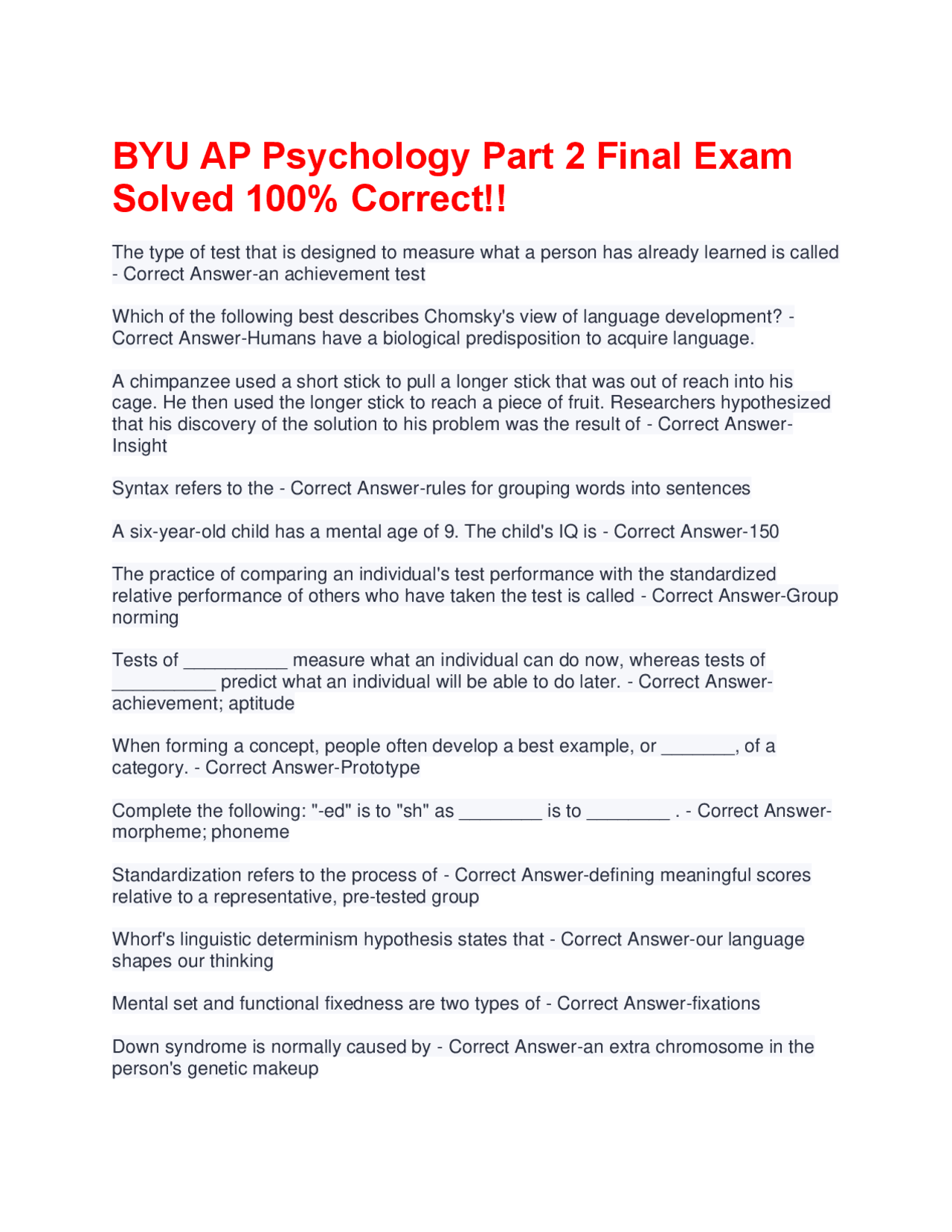 BYU AP Psychology Part 2 Final Exam Solved 100% Correct!!

The type of test that is designed to measure what a person has already learned is called - Correct Answer-an achievement test

Which of the following best describes Chomsky's view of language development? - Correct Answer-Humans have a biological predisposition to acquire language.

A chimpanzee used a short stick to pull a longer stick that was out of reach into his cage. He then used the longer stick to reach a piece of fruit. Researchers hypothesized that his discovery of the solution to his problem was the result of - Correct Answer-Insight

Syntax refers to the - Correct Answer-rules for grouping words into sentences

A six-year-old child has a mental age of 9. The child's IQ is - Correct Answer-150

The practice of comparing an individual's test performance with the standardized relative performance of others who have taken the test is called - Correct Answer-Group norming

Tests of __________ measure what an individual can do now, whereas tests of __________ predict what an individual will be able to do later. - Correct Answer-achievement; aptitude

When forming a concept, people often develop a best example, or _______, of a category. - Correct Answer-Prototype

Complete the following: "-ed" is to "sh" as ________ is to ________ . - Correct Answer-morpheme; phoneme

Standardization refers to the process of - Correct Answer-defining meaningful scores relative to a representative, pre-tested group

Whorf's linguistic determinism hypothesis states that - Correct Answer-our language shapes our thinking

Mental set and functional fixedness are two types of - Correct Answer-fixations

Down syndrome is normally caused by - Correct Answer-an extra chromosome in the person's genetic makeup